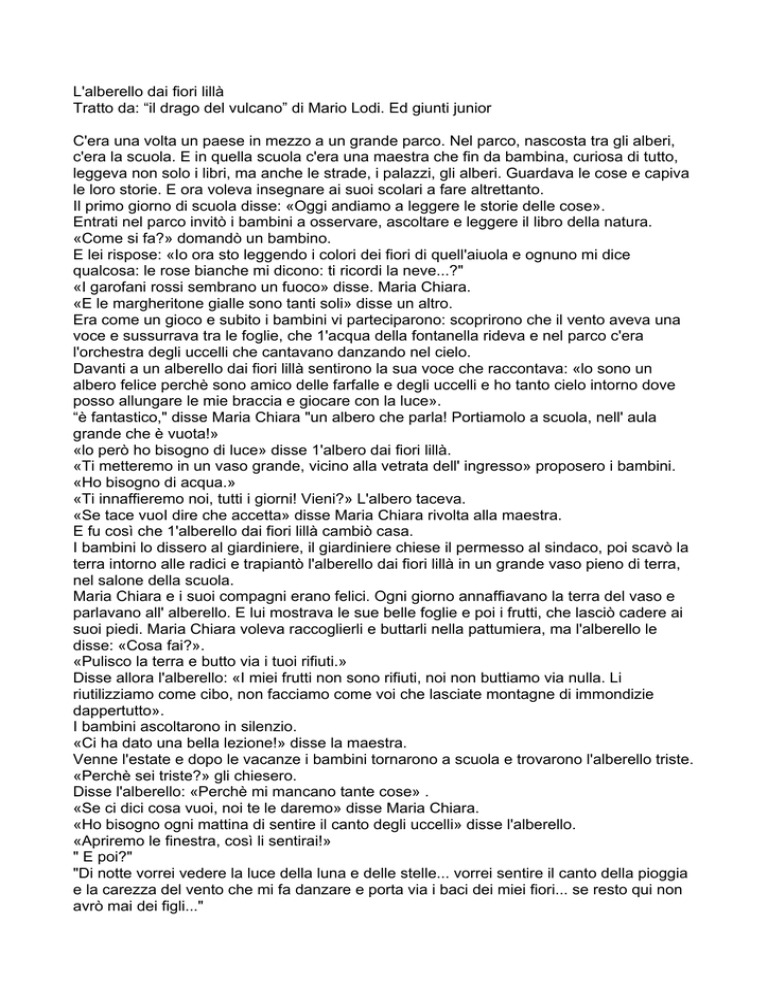 L'alberello dai fiori lillà
Tratto da: “il drago del vulcano” di Mario Lodi. Ed giunti junior

C'era una volta un paese in mezzo a un grande parco. Nel parco, nascosta tra gli alberi, c'era la scuola. E in quella scuola c'era una maestra che fin da bambina, curiosa di tutto, leggeva non solo i libri, ma anche le strade, i palazzi, gli alberi. Guardava le cose e capiva le loro storie. E ora voleva insegnare ai suoi scolari a fare altrettanto.
Il primo giorno di scuola disse: «Oggi andiamo a leggere le storie delle cose».
Entrati nel parco invitò i bambini a osservare, ascoltare e leggere il libro della natura.
«Come si fa?» domandò un bambino.
E lei rispose: «Io ora sto leggendo i colori dei fiori di quell'aiuola e ognuno mi dice qualcosa: le rose bianche mi dicono: ti ricordi la neve...?"
«I garofani rossi sembrano un fuoco» disse. Maria Chiara.
«E le margheritone gialle sono tanti soli» disse un altro.
Era come un gioco e subito i bambini vi parteciparono: scoprirono che il vento aveva una voce e sussurrava tra le foglie, che 1'acqua della fontanella rideva e nel parco c'era l'orchestra degli uccelli che cantavano danzando nel cielo.
Davanti a un alberello dai fiori lillà sentirono la sua voce che raccontava: «Io sono un albero felice perchè sono amico delle farfalle e degli uccelli e ho tanto cielo intorno dove posso allungare le mie braccia e giocare con la luce».
“è fantastico," disse Maria Chiara "un albero che parla! Portiamolo a scuola, nell' aula grande che è vuota!»
«Io però ho bisogno di luce» disse 1'albero dai fiori lillà.
«Ti metteremo in un vaso grande, vicino alla vetrata dell' ingresso» proposero i bambini.
«Ho bisogno di acqua.»
«Ti innaffieremo noi, tutti i giorni! Vieni?» L'albero taceva.
«Se tace vuol dire che accetta» disse Maria Chiara rivolta alla maestra.
E fu così che 1'alberello dai fiori lillà cambiò casa.
I bambini lo dissero al giardiniere, il giardiniere chiese il permesso al sindaco, poi scavò la terra intorno alle radici e trapiantò l'alberello dai fiori lillà in un grande vaso pieno di terra, nel salone della scuola.
Maria Chiara e i suoi compagni erano felici. Ogni giorno annaffiavano la terra del vaso e parlavano all' alberello. E lui mostrava le sue belle foglie e poi i frutti, che lasciò cadere ai suoi piedi. Maria Chiara voleva raccoglierli e buttarli nella pattumiera, ma l'alberello le disse: «Cosa fai?».
«Pulisco la terra e butto via i tuoi rifiuti.»
Disse allora l'alberello: «I miei frutti non sono rifiuti, noi non buttiamo via nulla. Li riutilizziamo come cibo, non facciamo come voi che lasciate montagne di immondizie dappertutto».
I bambini ascoltarono in silenzio.
«Ci ha dato una bella lezione!» disse la maestra.
Venne l'estate e dopo le vacanze i bambini tornarono a scuola e trovarono l'alberello triste.
«Perchè sei triste?» gli chiesero.
Disse l'alberello: «Perchè mi mancano tante cose» .
«Se ci dici cosa vuoi, noi te le daremo» disse Maria Chiara.
«Ho bisogno ogni mattina di sentire il canto degli uccelli» disse l'alberello.
«Apriremo le finestra, così li sentirai!»
" E poi?"
"Di notte vorrei vedere la luce della luna e delle stelle... vorrei sentire il canto della pioggia e la carezza del vento che mi fa danzare e porta via i baci dei miei fiori... se resto qui non avrò mai dei figli..."